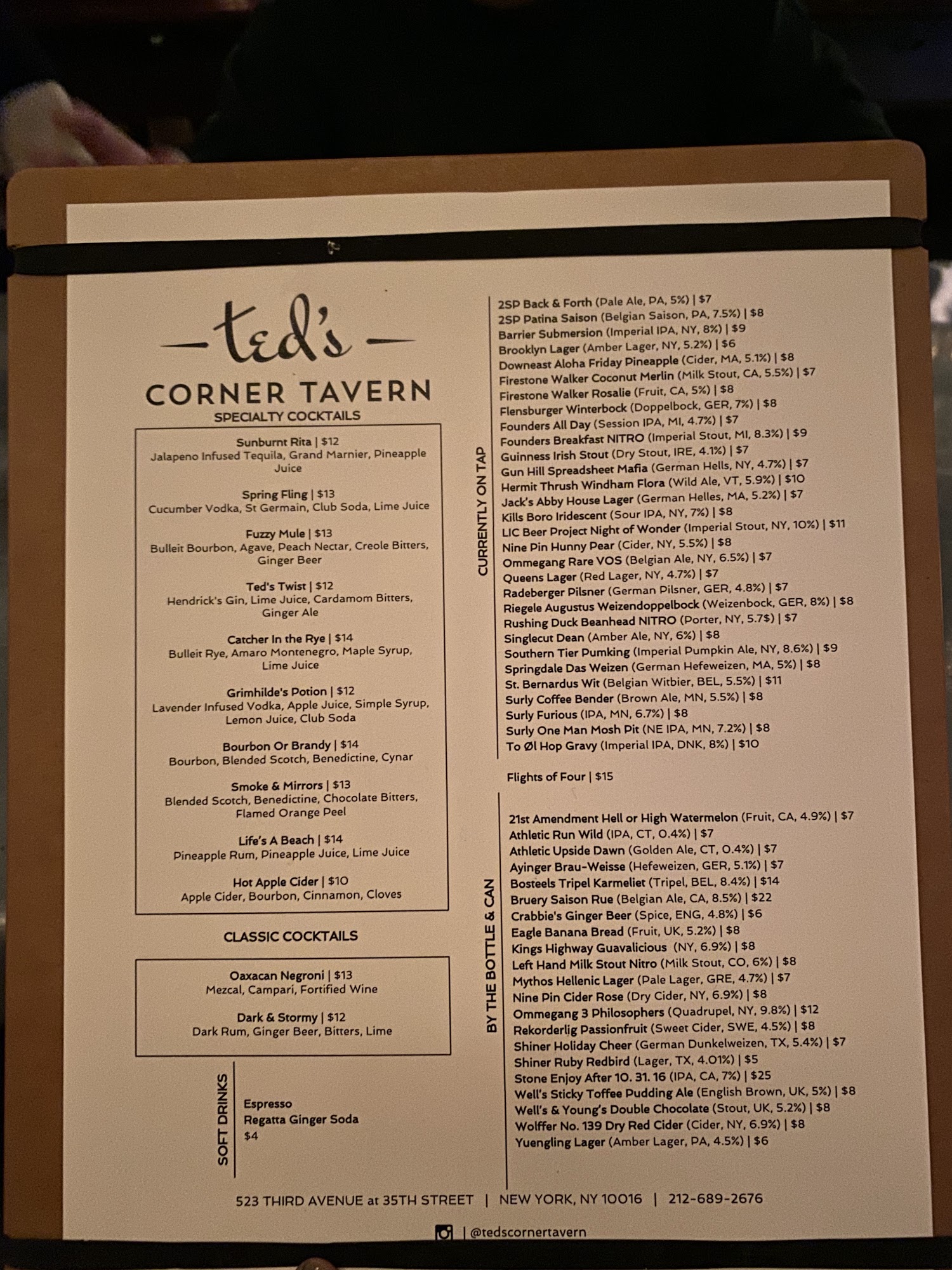 ted's

CORNER TAVERN

SPECIALTY COCKTAILS

Sunburnt Rita | $12
Jalapeno Infused Tequila, Grand Marnier, Pineapple Juice

Spring Fling | $13
Cucumber Vodka, St Germain, Club Soda, Lime Juice

Fuzzy Mule | $13
Bulleit Bourbon, Agave, Peach Nectar, Creole Bitters, Ginger Beer

Ted's Twist | $12
Hendrick's Gin, Lime Juice, Cardamom Bitters, Ginger Ale

Catcher In the Rye | $14
Bulleit Rye, Amaro Montenegro, Maple Syrup, Lime Juice

Grimhilde's Potion | $12
Lavender Infused Vodka, Apple Juice, Simple Syrup, Lemon Juice, Club Soda

Bourbon Or Brandy | $14
Bourbon, Blended Scotch, Benedictine, Cynar

Smoke & Mirrors | $13
Blended Scotch, Benedictine, Chocolate Bitters, Flamed Orange Peel

Life's A Beach | $14
Pineapple Rum, Pineapple Juice, Lime Juice

Hot Apple Cider | $10
Apple Cider, Bourbon, Cinnamon, Cloves

CLASSIC COCKTAILS

Oaxacan Negroni | $13
Mezcal, Campari, Fortified Wine

Dark & Stormy | $12
Dark Rum, Ginger Beer, Bitters, Lime

SOFT DRINKS

Espresso
Regatta Ginger Soda
$4

CURRENTLY ON TAP

2SP Back & Forth (Pale Ale, PA, 5%) | $7
2SP Patina Saison (Belgian Saison, PA, 7.5%) | $8
Barrier Submersion (Imperial IPA, NY, 8%) | $9
Brooklyn Lager (Amber Lager, NY, 5.2%) | $6
Downeast Aloha Friday Pineapple (Cider, MA, 5.1%) | $8
Firestone Walker Coconut Merlin (Milk Stout, CA, 5.5%) | $7
Firestone Walker Rosalie (Fruit, CA, 5%) | $8
Flensburger Winterbock (Doppelbock, GER, 7%) | $8
Founders All Day (Session IPA, MI, 4.7%) | $7
Founders Breakfast NITRO (Imperial Stout, MI, 8.3%) | $9
Guinness Irish Stout (Dry Stout, IRE, 4.1%) | $7
Gun Hill Spreadsheet Mafia (German Hells, NY, 4.7%) | $7
Hermit Thrush Windham Flora (Wild Ale, VT, 5.9%) | $10
Jack's Abby House Lager (German Helles, MA, 5.2%) | $7
Kills Boro Iridescent (Sour IPA, NY, 7%) | $8
LIC Beer Project Night of Wonder (Imperial Stout, NY, 10%) | $11
Nine Pin Hunny Pear (Cider, NY, 5.5%) | $8
Ommegang Rare VOS (Belgian Ale, NY, 6.5%) | $7
Queens Lager (Red Lager, NY, 4.7%) | $7
Radeberger Pilsner (German Pilsner, GER, 4.8%) | $7
Riegele Augustus Weizendoppelbock (Weizenbock, GER, 8%) | $8
Rushing Duck Beanhead NITRO (Porter, NY, 5.7$) | $7
Singlecut Dean (Amber Ale, NY, 6%) | $8
Southern Tier Pumking (Imperial Pumpkin Ale, NY, 8.6%) | $9
Springdale Das Weizen (German Hefeweizen, MA, 5%) | $8
St. Bernardus Wit (Belgian Witbier, BEL, 5.5%) | $11
Surly Coffee Bender (Brown Ale, MN, 5.5%) | $8
Surly Furious (IPA, MN, 6.7%) | $8
Surly One Man Mosh Pit (NE IPA, MN, 7.2%) | $8
To Øl Hop Gravy (Imperial IPA, DNK, 8%) | $10

Flights of Four | $15

BY THE BOTTLE & CAN

21st Amendment Hell or High Watermelon (Fruit, CA, 4.9%) | $7
Athletic Run Wild (IPA, CT, 0.4%) | $7
Athletic Upside Dawn (Golden Ale, CT, 0.4%) | $7
Ayinger Brau-Weisse (Hefeweizen, GER, 5.1%) | $7
Bosteels Tripel Karmeliet (Tripel, BEL, 8.4%) | $14
Bruery Saison Rue (Belgian Ale, CA, 8.5%) | $22
Crabbie's Ginger Beer (Spice, ENG, 4.8%) | $6
Eagle Banana Bread (Fruit, UK, 5.2%) | $8
Kings Highway Guavalicious (NY, 6.9%) | $8
Left Hand Milk Stout Nitro (Milk Stout, CO, 6%) | $8
Mythos Hellenic Lager (Pale Lager, GRE, 4.7%) | $7
Nine Pin Cider Rose (Dry Cider, NY, 6.9%) | $8
Ommegang 3 Philosophers (Quadrupel, NY, 9.8%) | $12
Rekorderlig Passionfruit (Sweet Cider, SWE, 4.5%) | $8
Shiner Holiday Cheer (German Dunkelweizen, TX, 5.4%) | $7
Shiner Ruby Redbird (Lager, TX, 4.01%) | $5
Stone Enjoy After 10. 31. 16 (IPA, CA, 7%) | $25
Well's Sticky Toffee Pudding Ale (English Brown, UK, 5%) | $8
Well's & Young's Double Chocolate (Stout, UK, 5.2%) | $8
Wolffer No. 139 Dry Red Cider (Cider, NY, 6.9%) | $8
Yuengling Lager (Amber Lager, PA, 4.5%) | $6

523 THIRD AVENUE at 35TH STREET | NEW YORK, NY 10016 | 212-689-2676

| @tedscornertavern